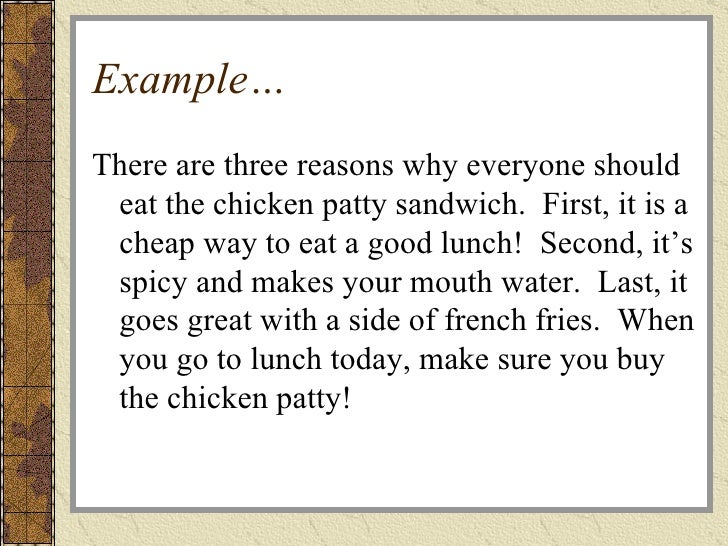 Example…

There are three reasons why everyone should eat the chicken patty sandwich. First, it is a cheap way to eat a good lunch! Second, it's spicy and makes your mouth water. Last, it goes great with a side of french fries. When you go to lunch today, make sure you buy the chicken patty!